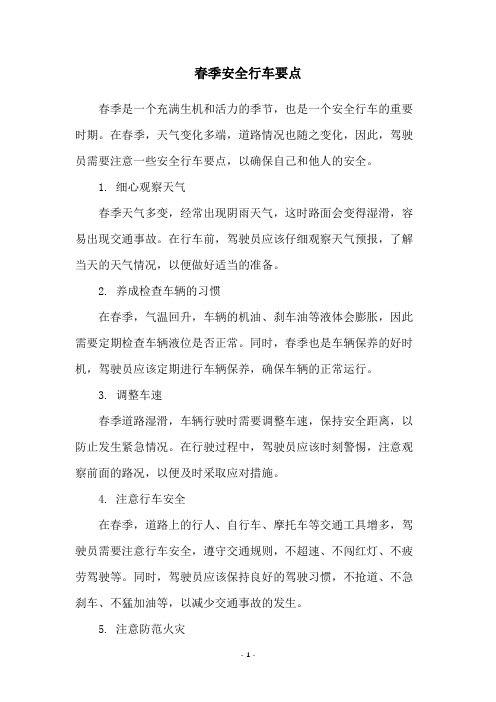 春季安全行车要点

春季是一个充满生机和活力的季节，也是一个安全行车的重要时期。在春季，天气变化多端，道路情况也随之变化，因此，驾驶员需要注意一些安全行车要点，以确保自己和他人的安全。

1. 细心观察天气

春季天气多变，经常出现阴雨天气，这时路面会变得湿滑，容易出现交通事故。在行车前，驾驶员应该仔细观察天气预报，了解当天的天气情况，以便做好适当的准备。

2. 养成检查车辆的习惯

在春季，气温回升，车辆的机油、刹车油等液体会膨胀，因此需要定期检查车辆液位是否正常。同时，春季也是车辆保养的好时机，驾驶员应该定期进行车辆保养，确保车辆的正常运行。

3. 调整车速

春季道路湿滑，车辆行驶时需要调整车速，保持安全距离，以防止发生紧急情况。在行驶过程中，驾驶员应该时刻警惕，注意观察前面的路况，以便及时采取应对措施。

4. 注意行车安全

在春季，道路上的行人、自行车、摩托车等交通工具增多，驾驶员需要注意行车安全，遵守交通规则，不超速、不闯红灯、不疲劳驾驶等。同时，驾驶员应该保持良好的驾驶习惯，不抢道、不急刹车、不猛加油等，以减少交通事故的发生。

5. 注意防范火灾

- 1 -